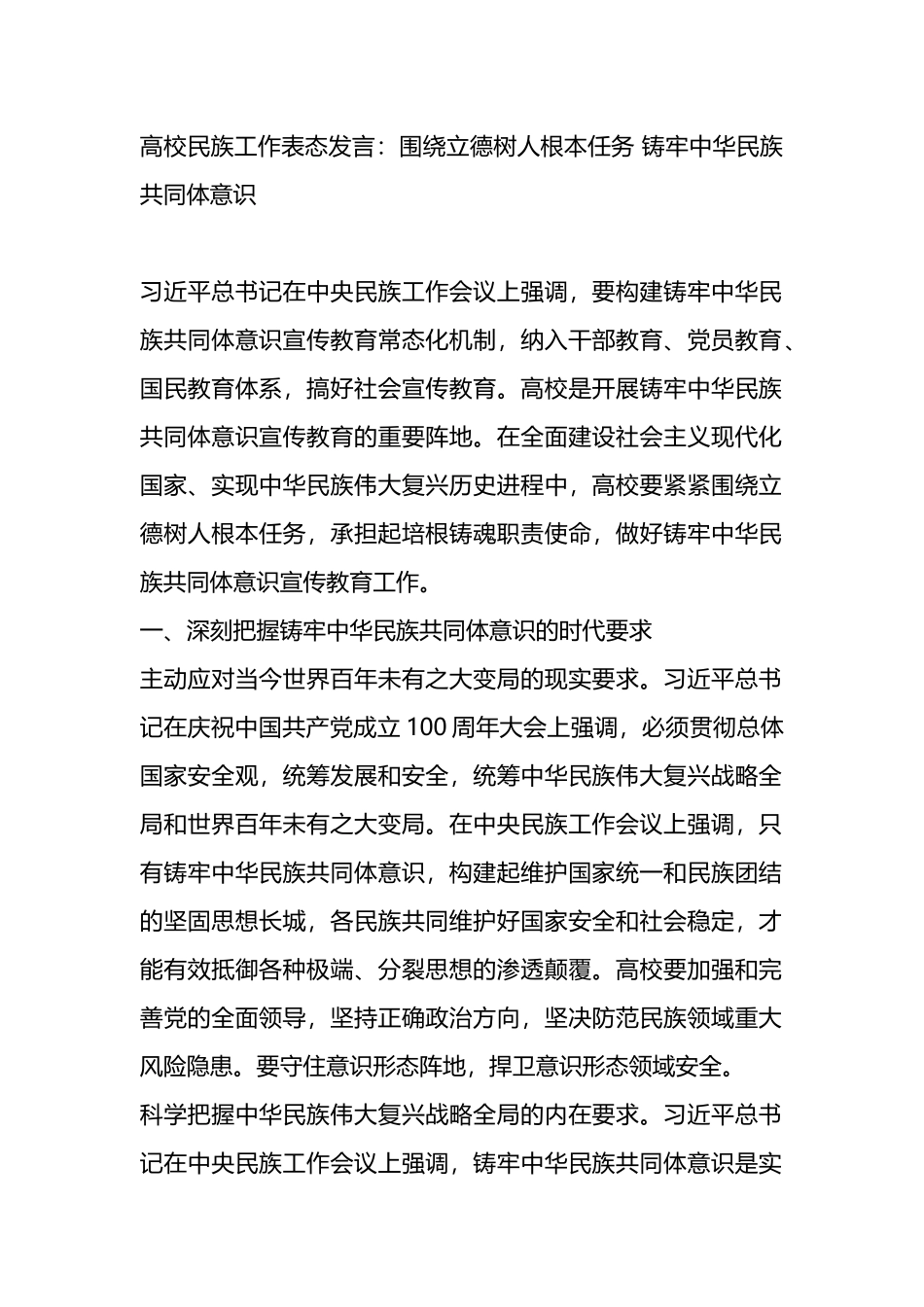 高校民族工作表态发言：围绕立德树人根本任务 铸牢中华民族共同体意识

习近平总书记在中央民族工作会议上强调，要构建铸牢中华民族共同体意识宣传教育常态化机制，纳入干部教育、党员教育、国民教育体系，搞好社会宣传教育。高校是开展铸牢中华民族共同体意识宣传教育的重要阵地。在全面建设社会主义现代化国家、实现中华民族伟大复兴历史进程中，高校要紧紧围绕立德树人根本任务，承担起培根铸魂职责使命，做好铸牢中华民族共同体意识宣传教育工作。

一、深刻把握铸牢中华民族共同体意识的时代要求

主动应对当今世界百年未有之大变局的现实要求。习近平总书记在庆祝中国共产党成立100周年大会上强调，必须贯彻总体国家安全观，统筹发展和安全，统筹中华民族伟大复兴战略全局和世界百年未有之大变局。在中央民族工作会议上强调，只有铸牢中华民族共同体意识，构建起维护国家统一和民族团结的坚固思想长城，各民族共同维护好国家安全和社会稳定，才能有效抵御各种极端、分裂思想的渗透颠覆。高校要加强和完善党的全面领导，坚持正确政治方向，坚决防范民族领域重大风险隐患。要守住意识形态阵地，捍卫意识形态领域安全。

科学把握中华民族伟大复兴战略全局的内在要求。习近平总书记在中央民族工作会议上强调，铸牢中华民族共同体意识是实